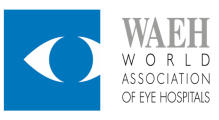 WAEH
WORLD
ASSOCIATION
OF EYE HOSPITALS